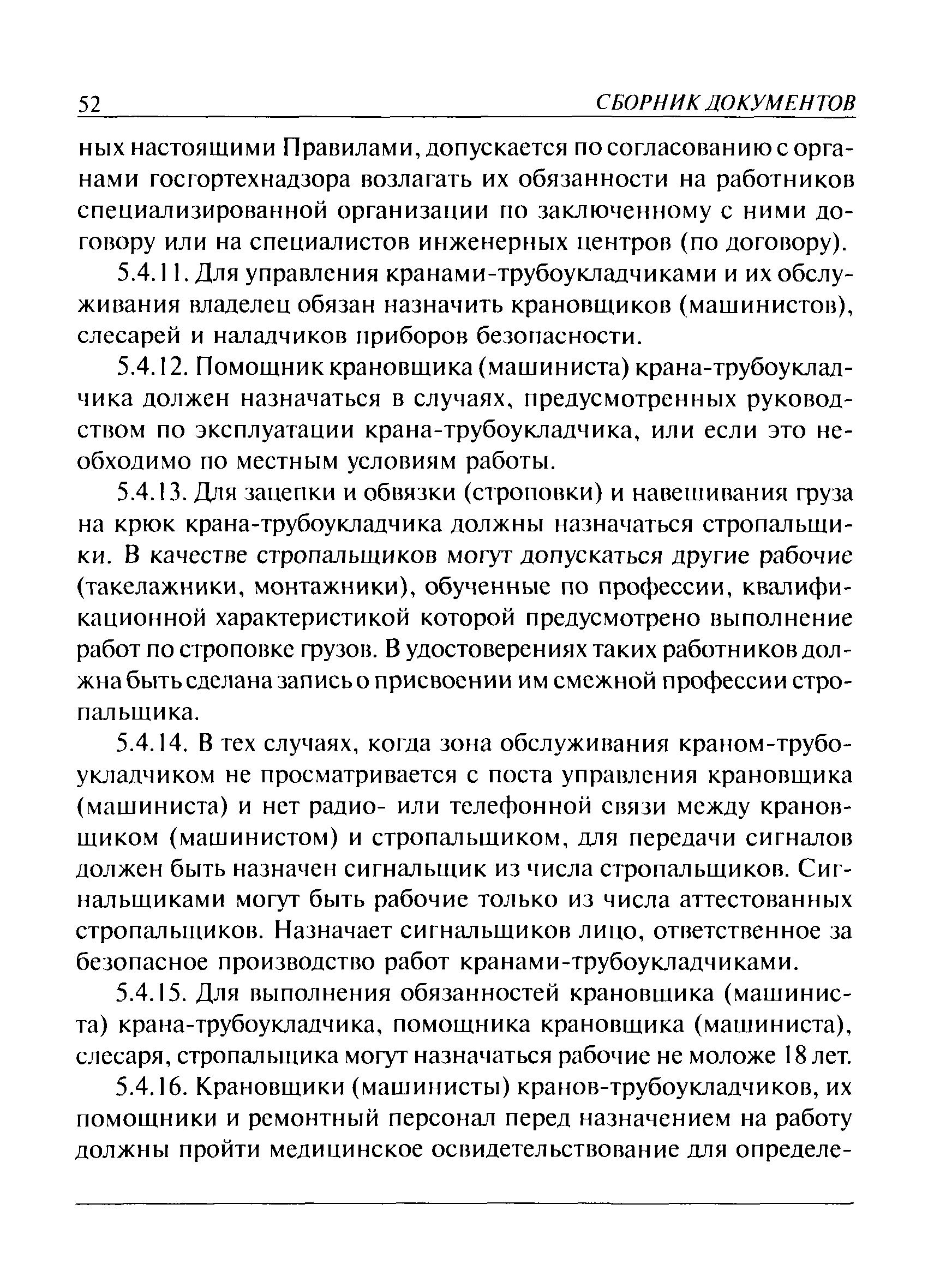 52 СБОРНИК ДОКУМЕНТОВ

ных настоящими Правилами, допускается по согласованию с органами госгортехнадзора возлагать их обязанности на работников специализированной организации по заключенному с ними договору или на специалистов инженерных центров (по договору).

5.4.11. Для управления кранами-трубоукладчиками и их обслуживания владелец обязан назначить крановщиков (машинистов), слесарей и наладчиков приборов безопасности.

5.4.12. Помощник крановщика (машиниста) крана-трубоукладчика должен назначаться в случаях, предусмотренных руководством по эксплуатации крана-трубоукладчика, или если это необходимо по местным условиям работы.

5.4.13. Для зацепки и обвязки (строповки) и навешивания груза на крюк крана-трубоукладчика должны назначаться стропальщики. В качестве стропальщиков могут допускаться другие рабочие (такелажники, монтажники), обученные по профессии, квалификационной характеристикой которой предусмотрено выполнение работ по строповке грузов. В удостоверениях таких работников должна быть сделана запись о присвоении им смежной профессии стропальщика.

5.4.14. В тех случаях, когда зона обслуживания краном-трубоукладчиком не просматривается с поста управления крановщика (машиниста) и нет радио- или телефонной связи между крановщиком (машинистом) и стропальщиком, для передачи сигналов должен быть назначен сигнальщик из числа стропальщиков. Сигнальщиками могут быть рабочие только из числа аттестованных стропальщиков. Назначает сигнальщиков лицо, ответственное за безопасное производство работ кранами-трубоукладчиками.

5.4.15. Для выполнения обязанностей крановщика (машиниста) крана-трубоукладчика, помощника крановщика (машиниста), слесаря, стропальщика могут назначаться рабочие не моложе 18 лет.

5.4.16. Крановщики (машинисты) кранов-трубоукладчиков, их помощники и ремонтный персонал перед назначением на работу должны пройти медицинское освидетельствование для определе-